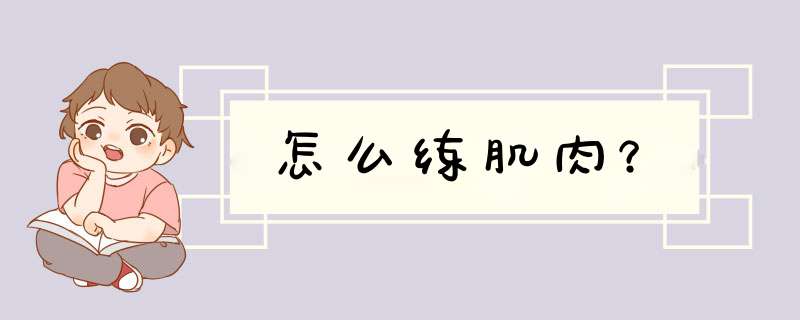 怎么练肌肉?